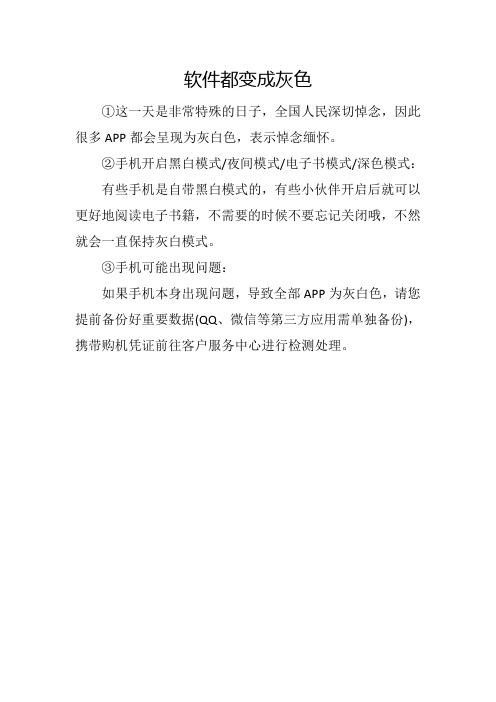 软件都变成灰色

①这一天是非常特殊的日子，全国人民深切悼念，因此很多 APP 都会呈现为灰白色，表示悼念缅怀。

②手机开启黑白模式/夜间模式/电子书模式/深色模式：

有些手机是自带黑白模式的，有些小伙伴开启后就可以更好地阅读电子书籍，不需要的时候不要忘记关闭哦，不然就会一直保持灰白模式。

③手机可能出现问题：

如果手机本身出现问题，导致全部 APP 为灰白色，请您提前备份好重要数据(QQ、微信等第三方应用需单独备份)，携带购机凭证前往客户服务中心进行检测处理。